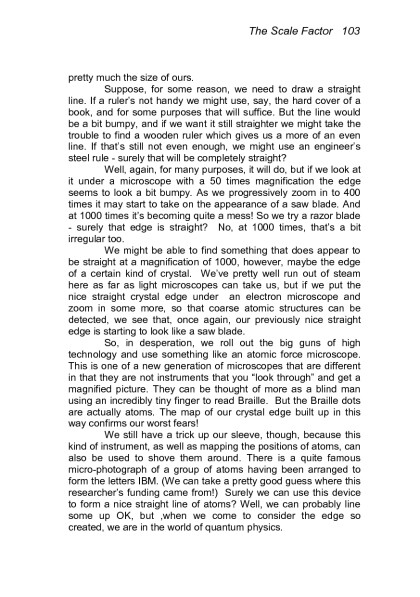 The Scale Factor 103

pretty much the size of ours.

Suppose, for some reason, we need to draw a straight line. If a ruler's not handy we might use, say, the hard cover of a book, and for some purposes that will suffice. But the line would be a bit bumpy, and if we want it still straighter we might take the trouble to find a wooden ruler which gives us a more of an even line. If that's still not even enough, we might use an engineer's steel rule - surely that will be completely straight?

Well, again, for many purposes, it will do, but if we look at it under a microscope with a 50 times magnification the edge seems to look a bit bumpy. As we progressively zoom in to 400 times it may start to take on the appearance of a saw blade. And at 1000 times it's becoming quite a mess! So we try a razor blade - surely that edge is straight? No, at 1000 times, that's a bit irregular too.

We might be able to find something that does appear to be straight at a magnification of 1000, however, maybe the edge of a certain kind of crystal. We've pretty well run out of steam here as far as light microscopes can take us, but if we put the nice straight crystal edge under an electron microscope and zoom in some more, so that coarse atomic structures can be detected, we see that, once again, our previously nice straight edge is starting to look like a saw blade.

So, in desperation, we roll out the big guns of high technology and use something like an atomic force microscope. This is one of a new generation of microscopes that are different in that they are not instruments that you "look through" and get a magnified picture. They can be thought of more as a blind man using an incredibly tiny finger to read Braille. But the Braille dots are actually atoms. The map of our crystal edge built up in this way confirms our worst fears!

We still have a trick up our sleeve, though, because this kind of instrument, as well as mapping the positions of atoms, can also be used to shove them around. There is a quite famous micro-photograph of a group of atoms having been arranged to form the letters IBM. (We can take a pretty good guess where this researcher's funding came from!) Surely we can use this device to form a nice straight line of atoms? Well, we can probably line some up OK, but ,when we come to consider the edge so created, we are in the world of quantum physics.